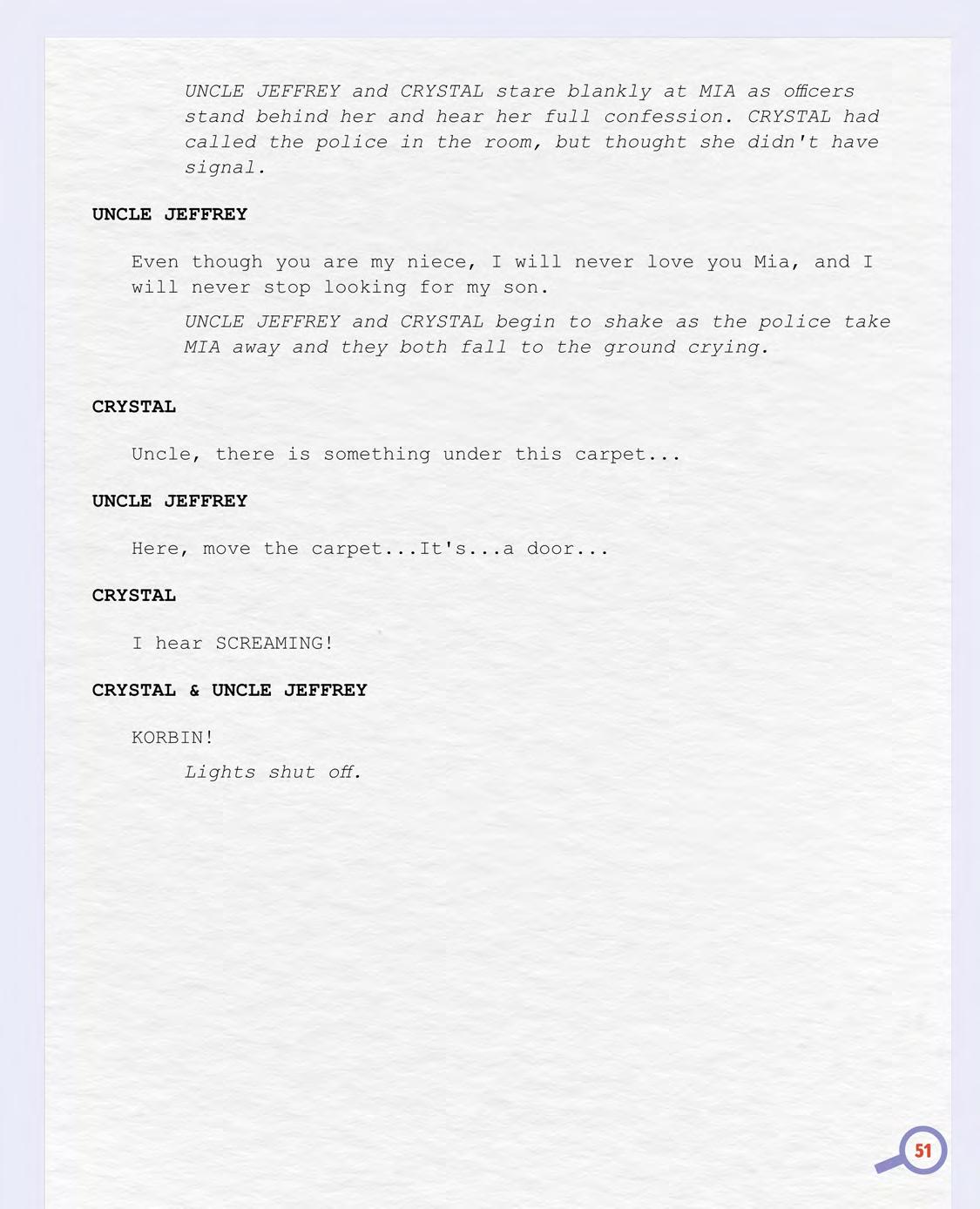 UNCLE JEFFREY and CRYSTAL stare blankly at MIA as officers stand behind her and hear her full confession. CRYSTAL had called the police in the room, but thought she didn't have signal.

UNCLE JEFFREY

Even though you are my niece, I will never love you Mia, and I will never stop looking for my son.

UNCLE JEFFREY and CRYSTAL begin to shake as the police take MIA away and they both fall to the ground crying.

CRYSTAL

Uncle, there is something under this carpet...

UNCLE JEFFREY

Here, move the carpet...It's...a door...

CRYSTAL

I hear SCREAMING!

CRYSTAL & UNCLE JEFFREY

KORBIN!

Lights shut off.

51